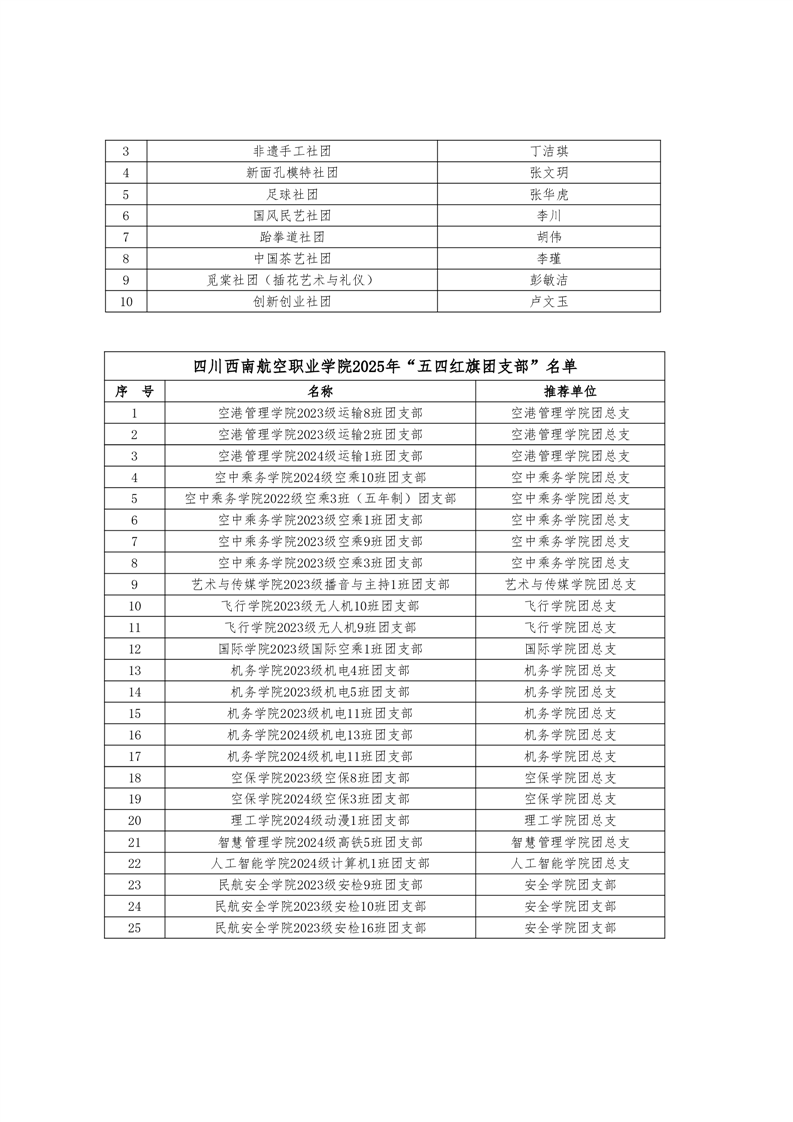 | 3 | 非遗手工社团 | 丁洁琪 |
|---|---|---|
| 4 | 新面孔模特社团 | 张文玥 |
| 5 | 足球社团 | 张华虎 |
| 6 | 国风民艺社团 | 李川 |
| 7 | 跆拳道社团 | 胡伟 |
| 8 | 中国茶艺社团 | 李瑾 |
| 9 | 觅棠社团（插花艺术与礼仪） | 彭敏洁 |
| 10 | 创新创业社团 | 卢文玉 |

四川西南航空职业学院2025年“五四红旗团支部”名单

| 序　号 | 名称 | 推荐单位 |
|---|---|---|
| 1 | 空港管理学院2023级运输8班团支部 | 空港管理学院团总支 |
| 2 | 空港管理学院2023级运输2班团支部 | 空港管理学院团总支 |
| 3 | 空港管理学院2024级运输1班团支部 | 空港管理学院团总支 |
| 4 | 空中乘务学院2024级空乘10班团支部 | 空中乘务学院团总支 |
| 5 | 空中乘务学院2022级空乘3班（五年制）团支部 | 空中乘务学院团总支 |
| 6 | 空中乘务学院2023级空乘1班团支部 | 空中乘务学院团总支 |
| 7 | 空中乘务学院2023级空乘9班团支部 | 空中乘务学院团总支 |
| 8 | 空中乘务学院2023级空乘3班团支部 | 空中乘务学院团总支 |
| 9 | 艺术与传媒学院2023级播音与主持1班团支部 | 艺术与传媒学院团总支 |
| 10 | 飞行学院2023级无人机10班团支部 | 飞行学院团总支 |
| 11 | 飞行学院2023级无人机9班团支部 | 飞行学院团总支 |
| 12 | 国际学院2023级国际空乘1班团支部 | 国际学院团总支 |
| 13 | 机务学院2023级机电4班团支部 | 机务学院团总支 |
| 14 | 机务学院2023级机电5班团支部 | 机务学院团总支 |
| 15 | 机务学院2023级机电11班团支部 | 机务学院团总支 |
| 16 | 机务学院2024级机电13班团支部 | 机务学院团总支 |
| 17 | 机务学院2024级机电11班团支部 | 机务学院团总支 |
| 18 | 空保学院2023级空保8班团支部 | 空保学院团总支 |
| 19 | 空保学院2024级空保3班团支部 | 空保学院团总支 |
| 20 | 理工学院2024级动漫1班团支部 | 理工学院团总支 |
| 21 | 智慧管理学院2024级高铁5班团支部 | 智慧管理学院团总支 |
| 22 | 人工智能学院2024级计算机1班团支部 | 人工智能学院团总支 |
| 23 | 民航安全学院2023级安检9班团支部 | 安全学院团支部 |
| 24 | 民航安全学院2023级安检10班团支部 | 安全学院团支部 |
| 25 | 民航安全学院2023级安检16班团支部 | 安全学院团支部 |